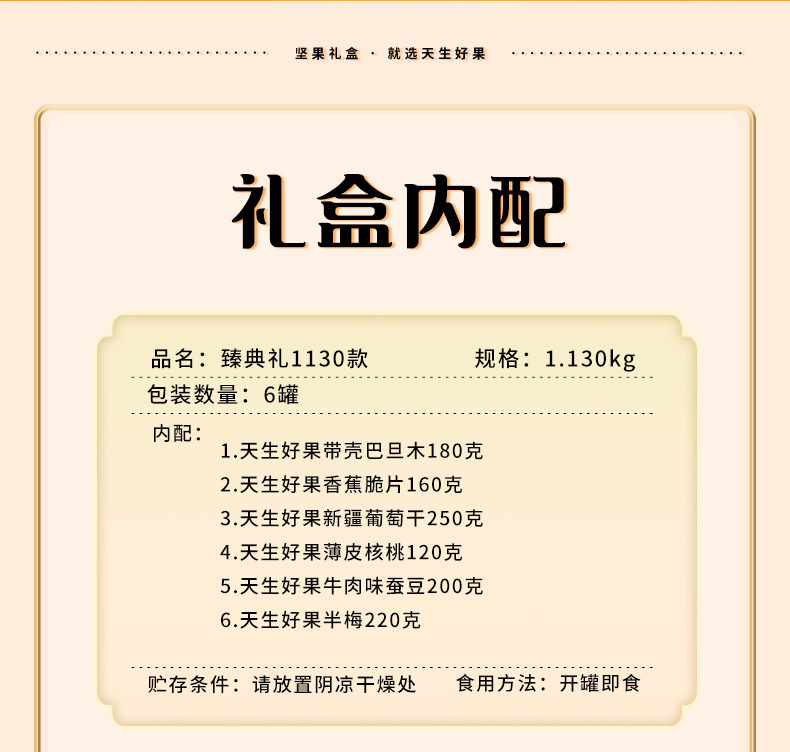 坚果礼盒 · 就选天生好果

礼盒内配

品名：臻典礼1130款 规格：1.130kg

包装数量：6罐

内配：

1.天生好果带壳巴旦木180克

2.天生好果香蕉脆片160克

3.天生好果新疆葡萄干250克

4.天生好果薄皮核桃120克

5.天生好果牛肉味蚕豆200克

6.天生好果半梅220克

贮存条件：请放置阴凉干燥处 食用方法：开罐即食